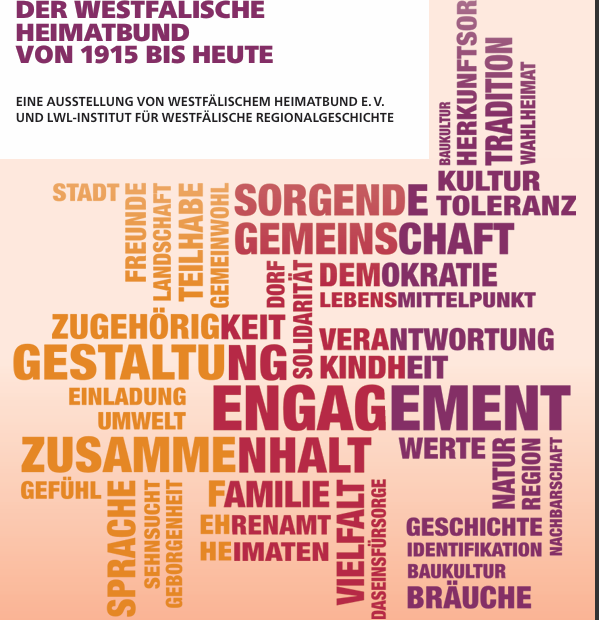 DER WESTFÄLISCHE HEIMATBUND VON 1915 BIS HEUTE

EINE AUSSTELLUNG VON WESTFÄLISCHEM HEIMATBUND E. V. UND LWL-INSTITUT FÜR WESTFÄLISCHE REGIONALGESCHICHTE

BAUKULTUR
HERKUNFTSOR
TRADITION
WAHLHEIMAT
KULTUR
TOLERANZ
STADT
FREUNDE
LANDSCHAFT
TEILHABE
GEMEINWOHL
SORGENDE
GEMEINSCHAFT
DORF
SOLIDARITÄT
DEMOKRATIE
LEBENSMITTELPUNKT
ZUGEHÖRIGKEIT
GESTALTUNG
VERANTWORTUNG
KINDHEIT
EINLADUNG
UMWELT
ENGAGEMENT
ZUSAMMENHALT
WERTE
NATUR
REGION
NACHBARSCHAFT
GEFÜHL
SPRACHE
SEHNSUCHT
GEBORGENHEIT
FAMILIE
EHRENAMT
HEIMATEN
VIELFALT
DASEINSFÜRSORGE
GESCHICHTE
IDENTIFIKATION
BAUKULTUR
BRÄUCHE